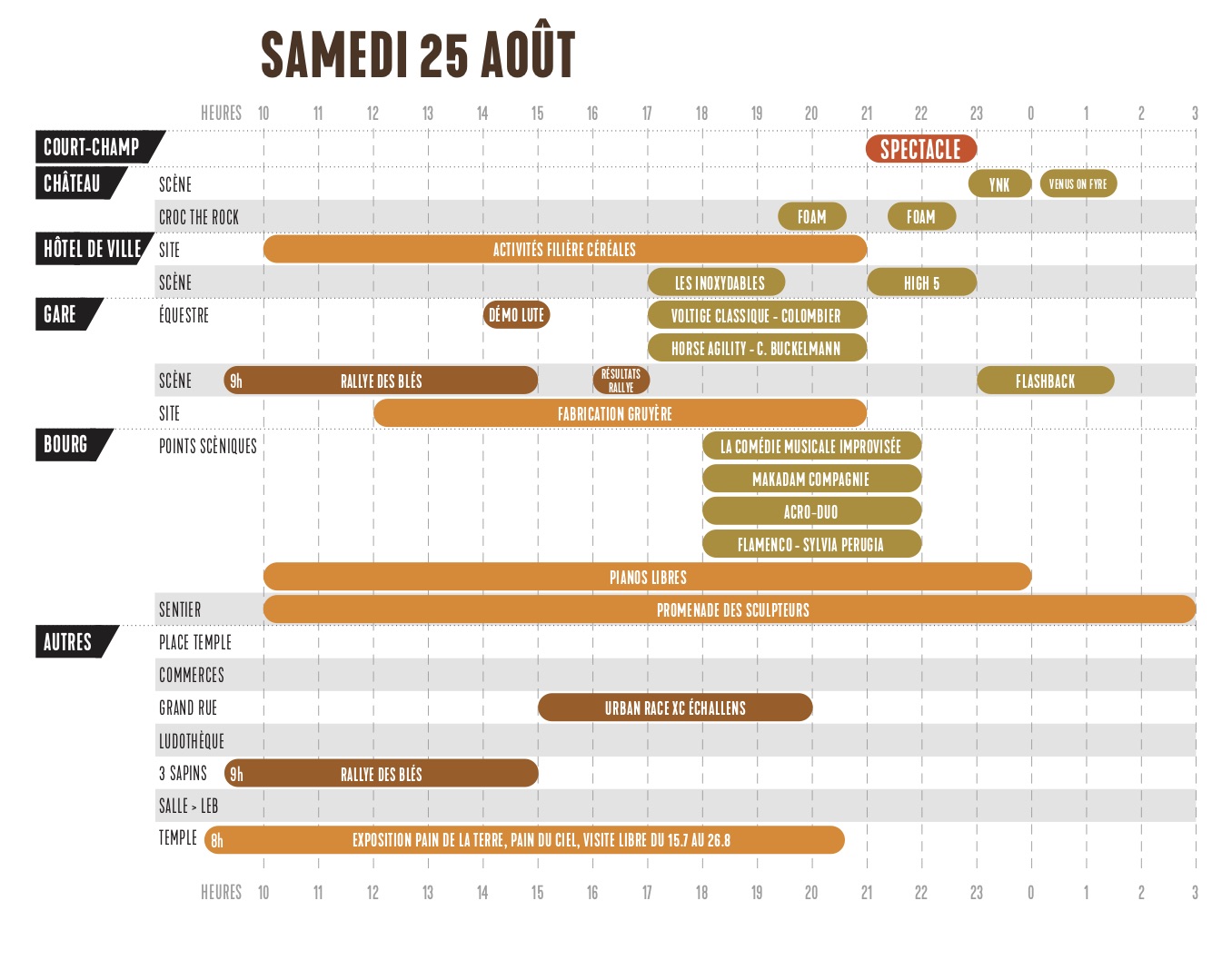 SAMEDI 25 AOÛT

HEURES 10 11 12 13 14 15 16 17 18 19 20 21 22 23 0 1 2 3

COURT-CHAMP
SPECTACLE

CHÂTEAU
SCÈNE
YNK
VENUS ON FYRE

CROC THE ROCK
FOAM
FOAM

HÔTEL DE VILLE
SITE
ACTIVITÉS FILIÈRE CÉRÉALES

SCÈNE
LES INOXYDABLES
HIGH 5

GARE
ÉQUESTRE
DÉMO LUTE
VOLTIGE CLASSIQUE - COLOMBIER
HORSE AGILITY - C. BUCKELMANN

SCÈNE
9h
RALLYE DES BLÉS
RÉSULTATS RALLYE
FLASHBACK

SITE
FABRICATION GRUYÈRE

BOURG
POINTS SCÉNIQUES
LA COMÉDIE MUSICALE IMPROVISÉE
MAKADAM COMPAGNIE
ACRO-DUO
FLAMENCO - SYLVIA PERUGIA
PIANOS LIBRES

SENTIER
PROMENADE DES SCULPTEURS

AUTRES
PLACE TEMPLE
COMMERCES
GRAND RUE
URBAN RACE XC ÉCHALLENS
LUDOTHÈQUE
3 SAPINS
9h
RALLYE DES BLÉS
SALLE > LEB
TEMPLE
8h
EXPOSITION PAIN DE LA TERRE, PAIN DU CIEL, VISITE LIBRE DU 15.7 AU 26.8

HEURES 10 11 12 13 14 15 16 17 18 19 20 21 22 23 0 1 2 3